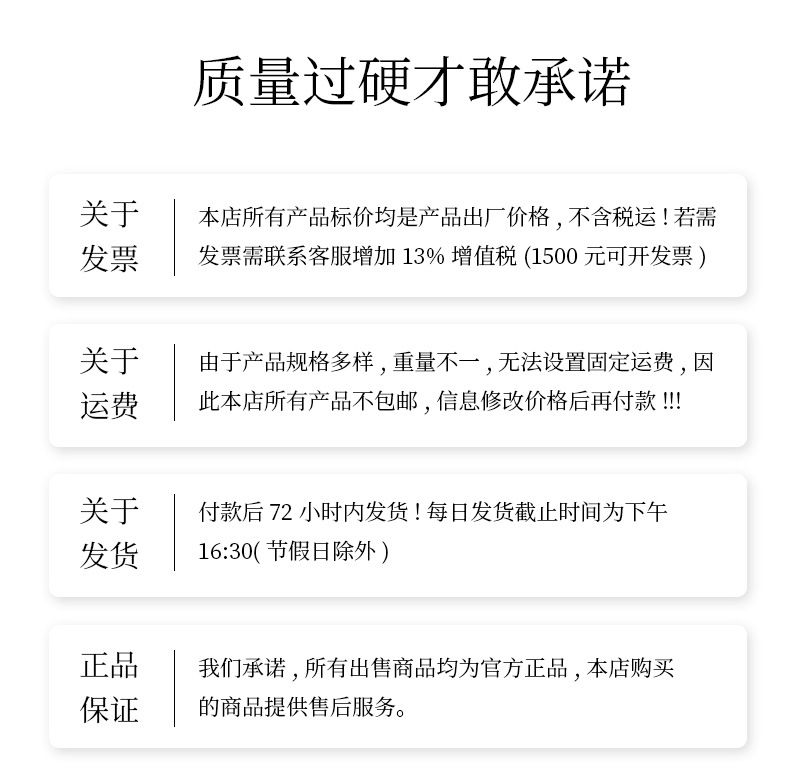 质量过硬才敢承诺

关于
发票

本店所有产品标价均是产品出厂价格，不含税运！若需发票需联系客服增加13%增值税(1500元可开发票)

关于
运费

由于产品规格多样，重量不一，无法设置固定运费，因此本店所有产品不包邮，信息修改价格后再付款!!!

关于
发货

付款后72小时内发货！每日发货截止时间为下午16:30(节假日除外)

正品
保证

我们承诺，所有出售商品均为官方正品，本店购买的商品提供售后服务。